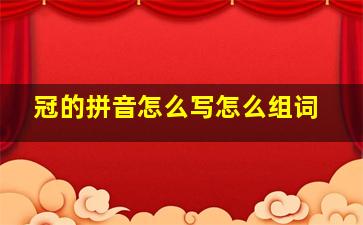 冠的拼音怎么写怎么组词